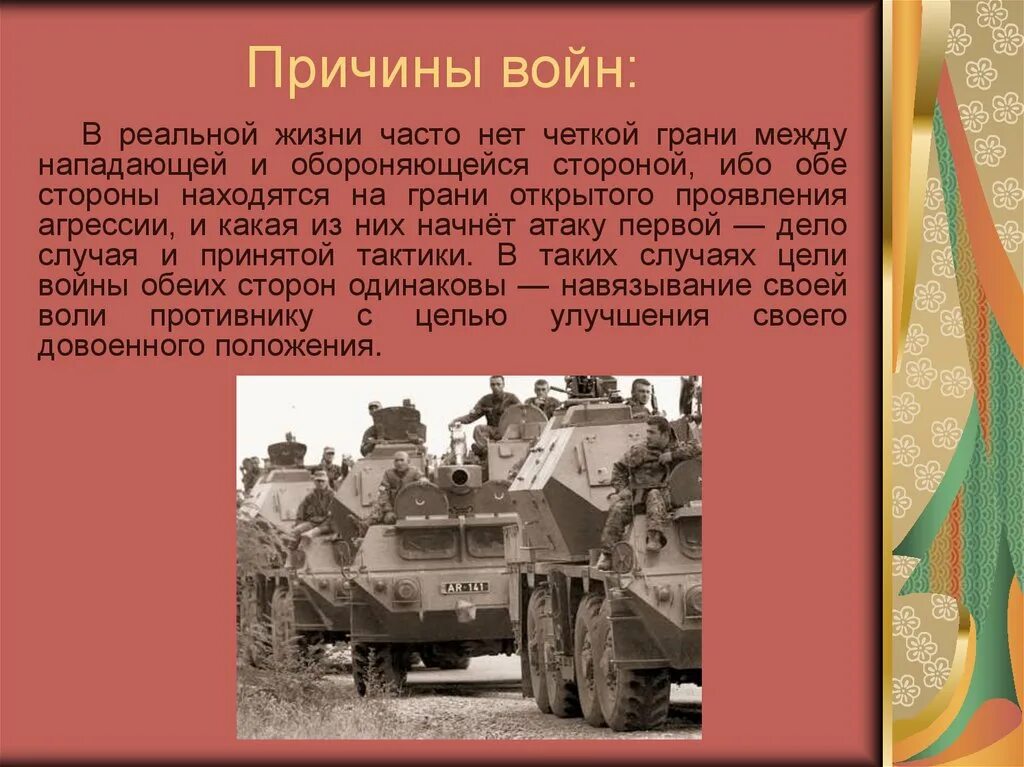 Причины войн:

В реальной жизни часто нет четкой грани между нападающей и обороняющейся стороной, ибо обе стороны находятся на грани открытого проявления агрессии, и какая из них начнёт атаку первой — дело случая и принятой тактики. В таких случаях цели войны обеих сторон одинаковы — навязывание своей воли противнику с целью улучшения своего довоенного положения.

AR-141